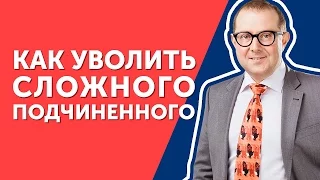 КАК УВОЛИТЬ
СЛОЖНОГО
ПОДЧИНЕННОГО